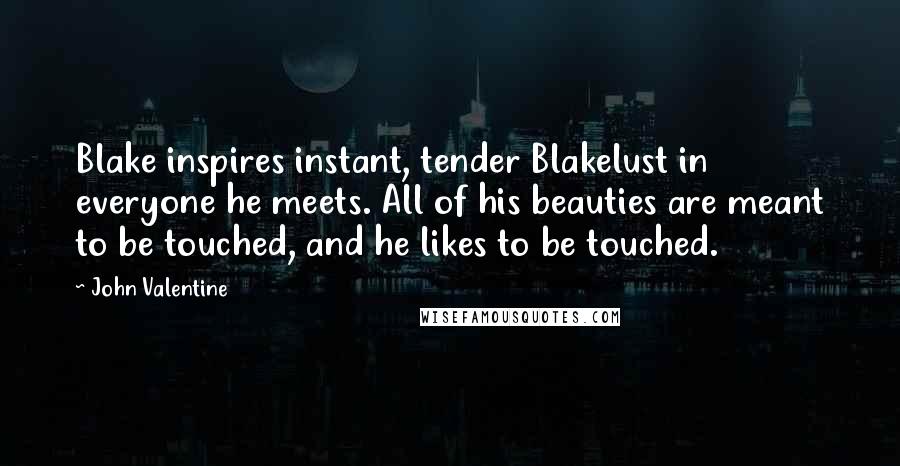 Blake inspires instant, tender Blakelust in everyone he meets. All of his beauties are meant to be touched, and he likes to be touched.

~ John Valentine

WISEFAMOUSQUOTES.COM